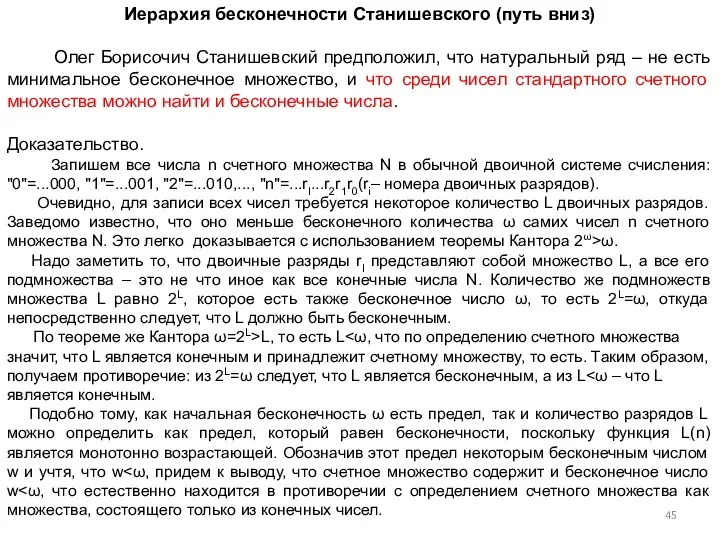 Иерархия бесконечности Станишевского (путь вниз)

Олег Борисочич Станишевский предположил, что натуральный ряд – не есть минимальное бесконечное множество, и что среди чисел стандартного счетного множества можно найти и бесконечные числа.

Доказательство.

Запишем все числа n счетного множества N в обычной двоичной системе счисления: "0"=...000, "1"=...001, "2"=...010,..., "n"=...$r_l$...$r_2r_1r_0$($r_i$– номера двоичных разрядов).

Очевидно, для записи всех чисел требуется некоторое количество L двоичных разрядов. Заведомо известно, что оно меньше бесконечного количества ω самих чисел n счетного множества N. Это легко доказывается с использованием теоремы Кантора $2^ω$>ω.

Надо заметить то, что двоичные разряды $r_l$ представляют собой множество L, а все его подмножества – это не что иное как все конечные числа N. Количество же подмножеств множества L равно $2^L$, которое есть также бесконечное число ω, то есть $2^L$=ω, откуда непосредственно следует, что L должно быть бесконечным.

По теореме же Кантора ω=$2^L$>L, то есть L<ω, что по определению счетного множества значит, что L является конечным и принадлежит счетному множеству, то есть. Таким образом, получаем противоречие: из $2^L$=ω следует, что L является бесконечным, а из L<ω – что L является конечным.

Подобно тому, как начальная бесконечность ω есть предел, так и количество разрядов L можно определить как предел, который равен бесконечности, поскольку функция L(n) является монотонно возрастающей. Обозначив этот предел некоторым бесконечным числом w и учтя, что w<ω, придем к выводу, что счетное множество содержит и бесконечное число w<ω, что естественно находится в противоречии с определением счетного множества как множества, состоящего только из конечных чисел.

45